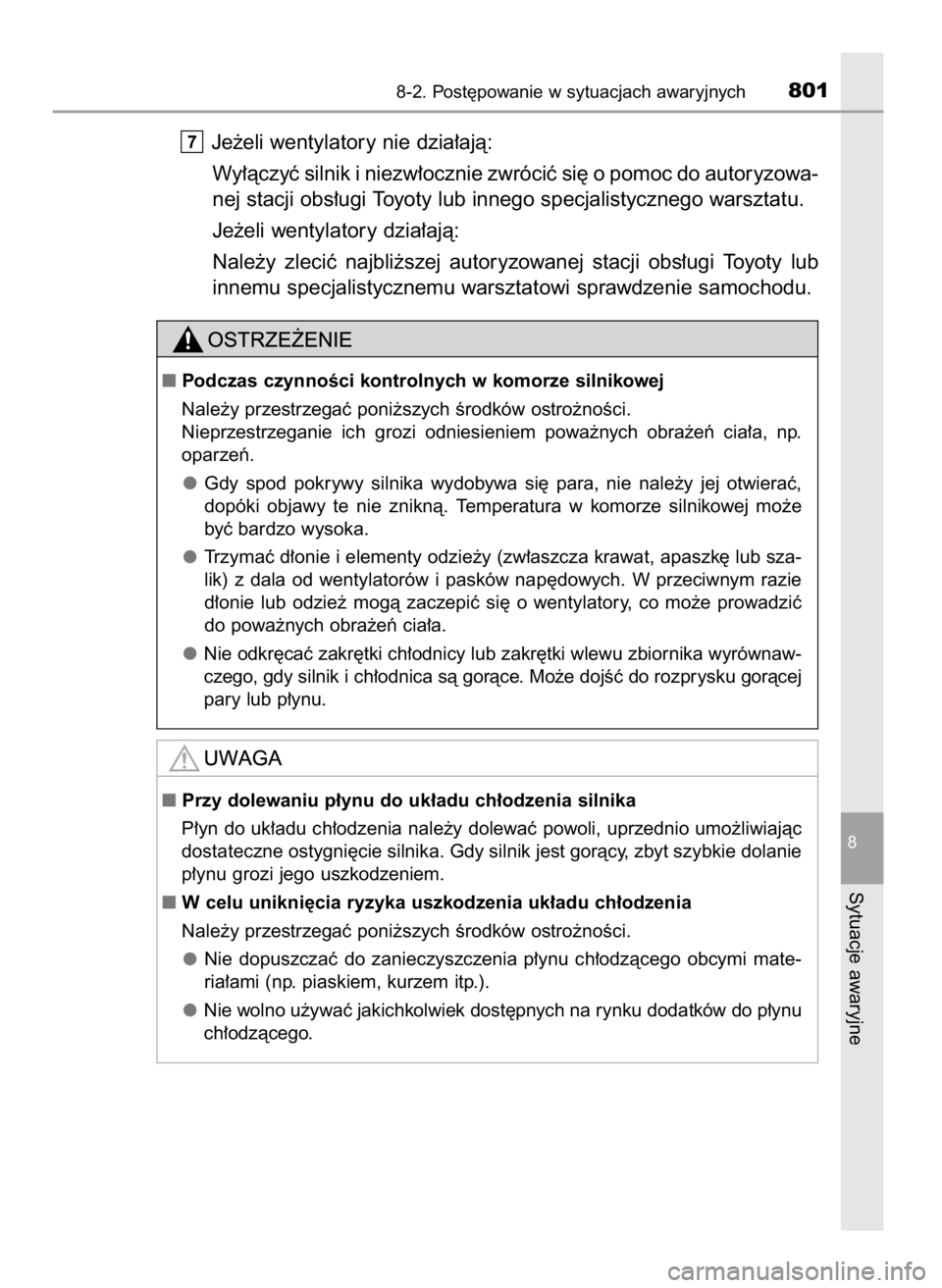 8-2. Postępowanie w sytuacjach awaryjnych 801

7 Jeżeli wentylatory nie działają:

Wyłączyć silnik i niezwłocznie zwrócić się o pomoc do autoryzowanej stacji obsługi Toyoty lub innego specjalistycznego warsztatu.

Jeżeli wentylatory działają:

Należy zlecić najbliższej autoryzowanej stacji obsługi Toyoty lub innemu specjalistycznemu warsztatowi sprawdzenie samochodu.

OSTRZEŻENIE

■ Podczas czynności kontrolnych w komorze silnikowej

Należy przestrzegać poniższych środków ostrożności.
Nieprzestrzeganie ich grozi odniesieniem poważnych obrażeń ciała, np. oparzeń.

● Gdy spod pokrywy silnika wydobywa się para, nie należy jej otwierać, dopóki objawy te nie znikną. Temperatura w komorze silnikowej może być bardzo wysoka.

● Trzymać dłonie i elementy odzieży (zwłaszcza krawat, apaszkę lub szalik) z dala od wentylatorów i pasków napędowych. W przeciwnym razie dłonie lub odzież mogą zaczepić się o wentylatory, co może prowadzić do poważnych obrażeń ciała.

● Nie odkręcać zakrętki chłodnicy lub zakrętki wlewu zbiornika wyrównawczego, gdy silnik i chłodnica są gorące. Może dojść do rozprysku gorącej pary lub płynu.

UWAGA

■ Przy dolewaniu płynu do układu chłodzenia silnika

Płyn do układu chłodzenia należy dolewać powoli, uprzednio umożliwiając dostateczne ostygnięcie silnika. Gdy silnik jest gorący, zbyt szybkie dolanie płynu grozi jego uszkodzeniem.

■ W celu uniknięcia ryzyka uszkodzenia układu chłodzenia

Należy przestrzegać poniższych środków ostrożności.

● Nie dopuszczać do zanieczyszczenia płynu chłodzącego obcymi materiałami (np. piaskiem, kurzem itp.).

● Nie wolno używać jakichkolwiek dostępnych na rynku dodatków do płynu chłodzącego.

8

Sytuacje awaryjne

carmanualsonline.info